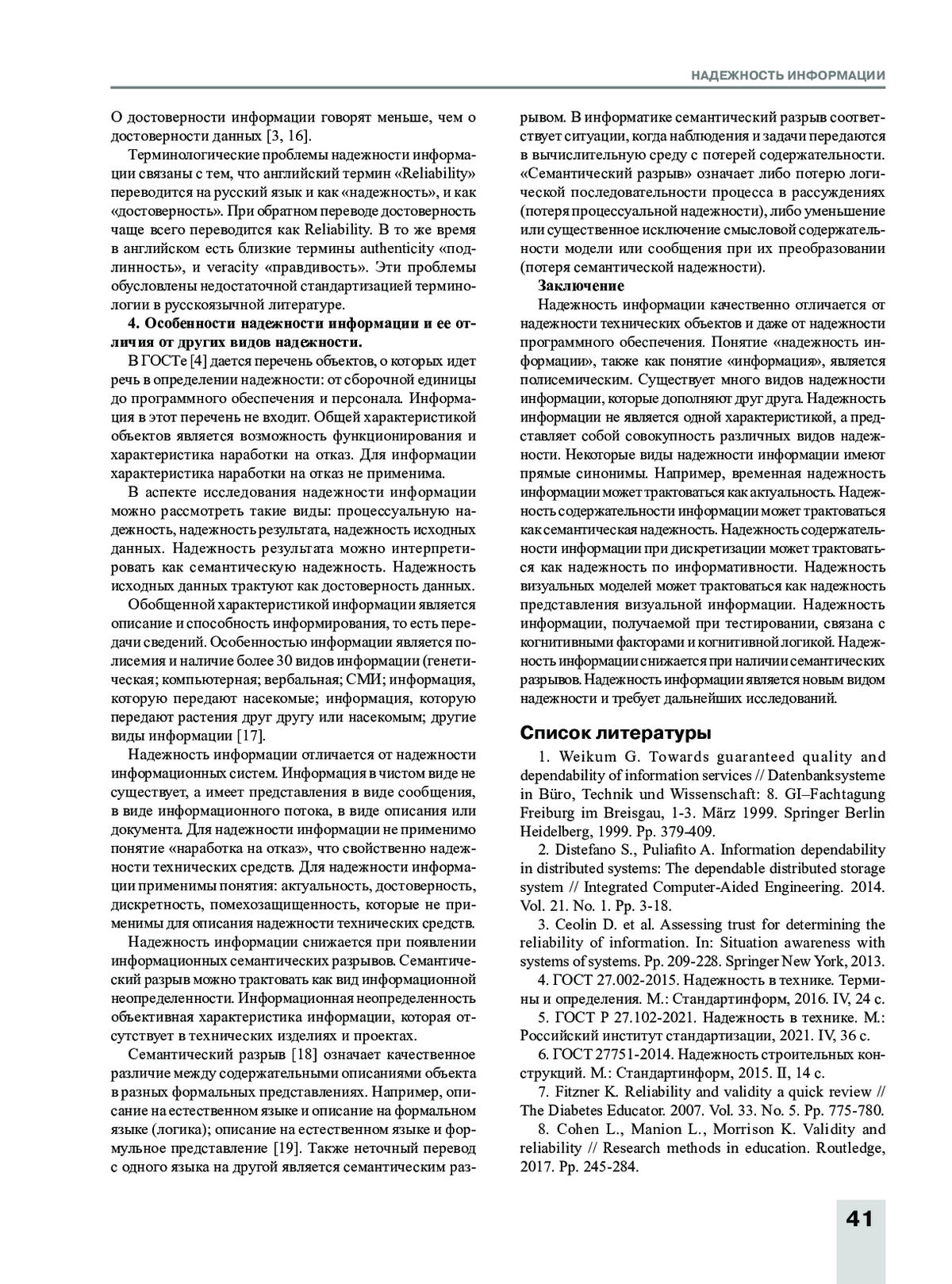 НАДЕЖНОСТЬ ИНФОРМАЦИИ

О достоверности информации говорят меньше, чем о достоверности данных [3, 16].

Терминологические проблемы надежности информации связаны с тем, что английский термин «Reliability» переводится на русский язык и как «надежность», и как «достоверность». При обратном переводе достоверность чаще всего переводится как Reliability. В то же время в английском есть близкие термины authenticity «подлинность», и veracity «правдивость». Эти проблемы обусловлены недостаточной стандартизацией терминологии в русскоязычной литературе.

4. Особенности надежности информации и ее отличия от других видов надежности.

В ГОСТе [4] дается перечень объектов, о которых идет речь в определении надежности: от сборочной единицы до программного обеспечения и персонала. Информация в этот перечень не входит. Общей характеристикой объектов является возможность функционирования и характеристика наработки на отказ. Для информации характеристика наработки на отказ не применима.

В аспекте исследования надежности информации можно рассмотреть такие виды: процессуальную надежность, надежность результата, надежность исходных данных. Надежность результата можно интерпретировать как семантическую надежность. Надежность исходных данных трактуют как достоверность данных.

Обобщенной характеристикой информации является описание и способность информирования, то есть передачи сведений. Особенностью информации является полисемия и наличие более 30 видов информации (генетическая; компьютерная; вербальная; СМИ; информация, которую передают насекомые; информация, которую передают растения друг другу или насекомым; другие виды информации [17].

Надежность информации отличается от надежности информационных систем. Информация в чистом виде не существует, а имеет представления в виде сообщения, в виде информационного потока, в виде описания или документа. Для надежности информации не применимо понятие «наработка на отказ», что свойственно надежности технических средств. Для надежности информации применимы понятия: актуальность, достоверность, дискретность, помехозащищенность, которые не применимы для описания надежности технических средств.

Надежность информации снижается при появлении информационных семантических разрывов. Семантический разрыв можно трактовать как вид информационной неопределенности. Информационная неопределенность объективная характеристика информации, которая отсутствует в технических изделиях и проектах.

Семантический разрыв [18] означает качественное различие между содержательными описаниями объекта в разных формальных представлениях. Например, описание на естественном языке и описание на формальном языке (логика); описание на естественном языке и формульное представление [19]. Также неточный перевод с одного языка на другой является семантическим разрывом. В информатике семантический разрыв соответствует ситуации, когда наблюдения и задачи передаются в вычислительную среду с потерей содержательности. «Семантический разрыв» означает либо потерю логической последовательности процесса в рассуждениях (потеря процессуальной надежности), либо уменьшение или существенное исключение смысловой содержательности модели или сообщения при их преобразовании (потеря семантической надежности).

Заключение

Надежность информации качественно отличается от надежности технических объектов и даже от надежности программного обеспечения. Понятие «надежность информации», также как понятие «информация», является полисемическим. Существует много видов надежности информации, которые дополняют друг друга. Надежность информации не является одной характеристикой, а представляет собой совокупность различных видов надежности. Некоторые виды надежности информации имеют прямые синонимы. Например, временная надежность информации может трактоваться как актуальность. Надежность содержательности информации может трактоваться как семантическая надежность. Надежность содержательности информации при дискретизации может трактоваться как надежность по информативности. Надежность визуальных моделей может трактоваться как надежность представления визуальной информации. Надежность информации, получаемой при тестировании, связана с когнитивными факторами и когнитивной логикой. Надежность информации снижается при наличии семантических разрывов. Надежность информации является новым видом надежности и требует дальнейших исследований.

Список литературы

1. Weikum G. Towards guaranteed quality and dependability of information services // Datenbanksysteme in Büro, Technik und Wissenschaft: 8. GI–Fachtagung Freiburg im Breisgau, 1-3. März 1999. Springer Berlin Heidelberg, 1999. Pp. 379-409.

2. Distefano S., Puliafito A. Information dependability in distributed systems: The dependable distributed storage system // Integrated Computer-Aided Engineering. 2014. Vol. 21. No. 1. Pp. 3-18.

3. Ceolin D. et al. Assessing trust for determining the reliability of information. In: Situation awareness with systems of systems. Pp. 209-228. Springer New York, 2013.

4. ГОСТ 27.002-2015. Надежность в технике. Термины и определения. М.: Стандартинформ, 2016. IV, 24 с.

5. ГОСТ Р 27.102-2021. Надежность в технике. М.: Российский институт стандартизации, 2021. IV, 36 с.

6. ГОСТ 27751-2014. Надежность строительных конструкций. М.: Стандартинформ, 2015. II, 14 с.

7. Fitzner K. Reliability and validity a quick review // The Diabetes Educator. 2007. Vol. 33. No. 5. Pp. 775-780.

8. Cohen L., Manion L., Morrison K. Validity and reliability // Research methods in education. Routledge, 2017. Pp. 245-284.

41